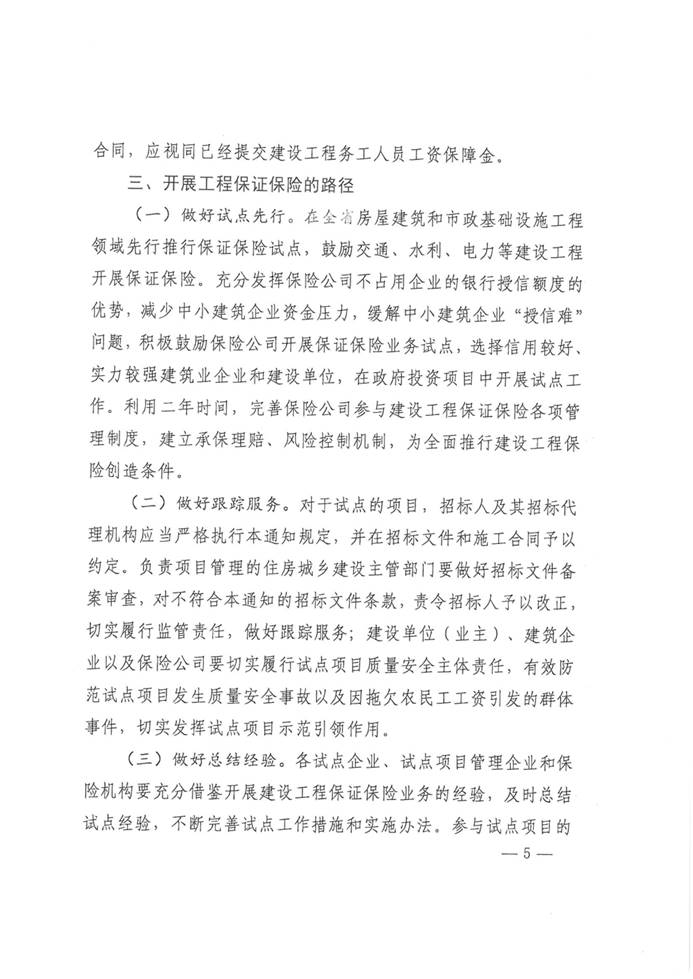 合同，应视同已经提交建设工程务工人员工资保障金。

三、开展工程保证保险的路径

（一）做好试点先行。在全省房屋建筑和市政基础设施工程领域先行推行保证保险试点，鼓励交通、水利、电力等建设工程开展保证保险。充分发挥保险公司不占用企业的银行授信额度的优势，减少中小建筑企业资金压力，缓解中小建筑企业“授信难”问题，积极鼓励保险公司开展保证保险业务试点，选择信用较好、实力较强建筑业企业和建设单位，在政府投资项目中开展试点工作。利用二年时间，完善保险公司参与建设工程保证保险各项管理制度，建立承保理赔、风险控制机制，为全面推行建设工程保险创造条件。

（二）做好跟踪服务。对于试点的项目，招标人及其招标代理机构应当严格执行本通知规定，并在招标文件和施工合同予以约定。负责项目管理的住房城乡建设主管部门要做好招标文件备案审查，对不符合本通知的招标文件条款，责令招标人予以改正，切实履行监管责任，做好跟踪服务；建设单位（业主）、建筑企业以及保险公司要切实履行试点项目质量安全主体责任，有效防范试点项目发生质量安全事故以及因拖欠农民工工资引发的群体事件，切实发挥试点项目示范引领作用。

（三）做好总结经验。各试点企业、试点项目管理企业和保险机构要充分借鉴开展建设工程保证保险业务的经验，及时总结试点经验，不断完善试点工作措施和实施办法。参与试点项目的

— 5 —